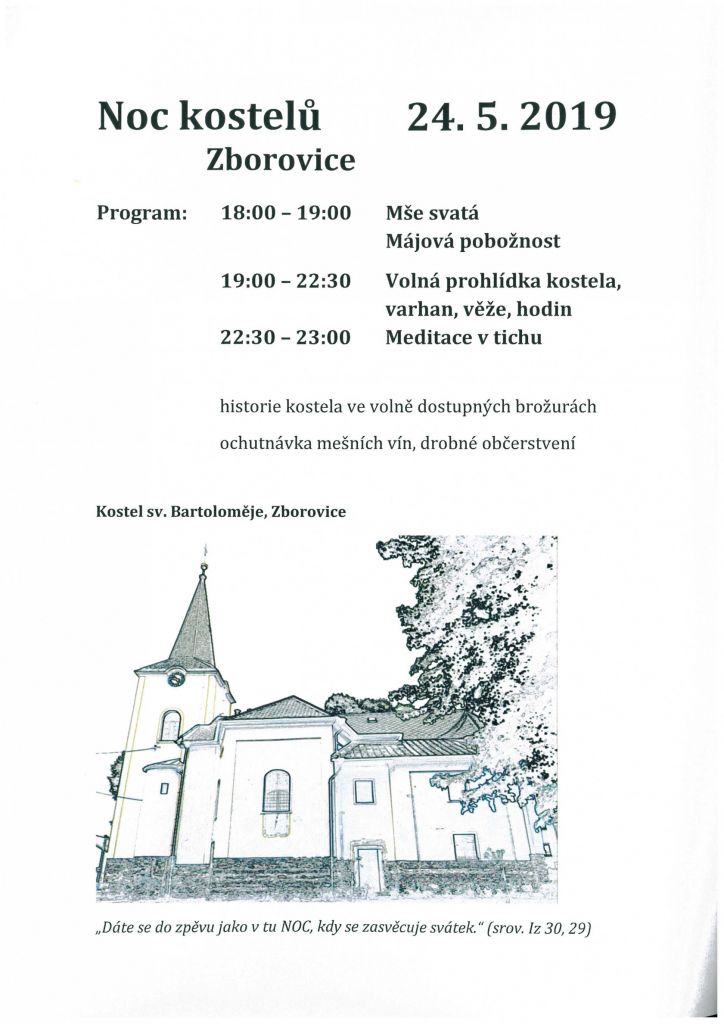 Noc kostelů 24. 5. 2019

Zborovice

Program: 18:00 – 19:00 Mše svatá
Májová pobožnost

19:00 – 22:30 Volná prohlídka kostela, varhan, věže, hodin

22:30 – 23:00 Meditace v tichu

historie kostela ve volně dostupných brožurách

ochutnávka mešních vín, drobné občerstvení

Kostel sv. Bartoloměje, Zborovice

„Dáte se do zpěvu jako v tu NOC, kdy se zasvěcuje svátek.“ (srov. Iz 30, 29)